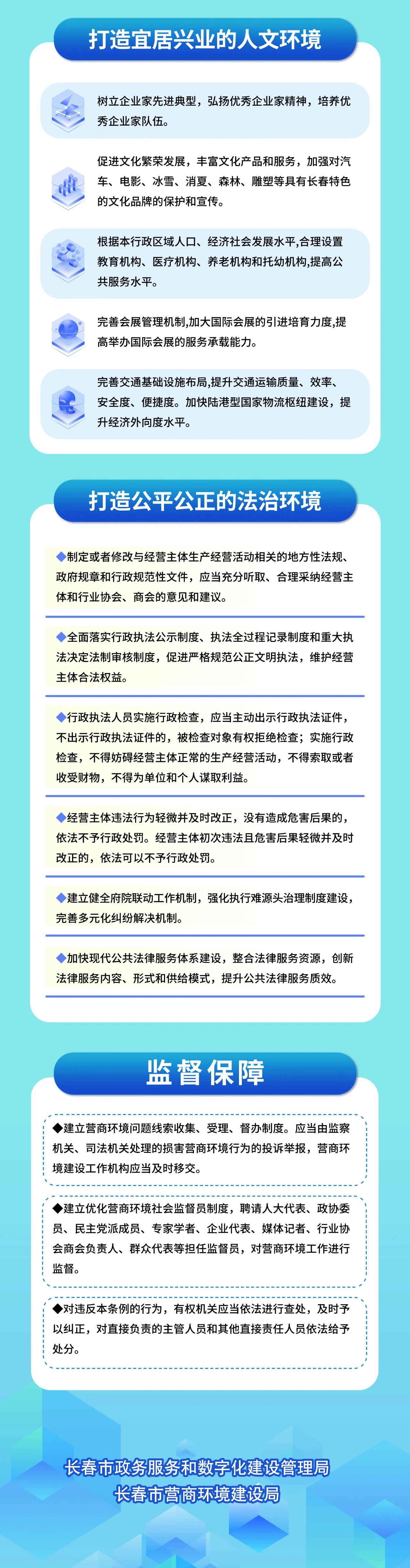 打造宜居兴业的人文环境

树立企业家先进典型，弘扬优秀企业家精神，培养优秀企业家队伍。

促进文化繁荣发展，丰富文化产品和服务，加强对汽车、电影、冰雪、消夏、森林、雕塑等具有长春特色的文化品牌的保护和宣传。

根据本行政区域人口、经济社会发展水平,合理设置教育机构、医疗机构、养老机构和托幼机构,提高公共服务水平。

完善会展管理机制,加大国际会展的引进培育力度,提高举办国际会展的服务承载能力。

完善交通基础设施布局,提升交通运输质量、效率、安全度、便捷度。加快陆港型国家物流枢纽建设，提升经济外向度水平。

打造公平公正的法治环境

◆制定或者修改与经营主体生产经营活动相关的地方性法规、政府规章和行政规范性文件，应当充分听取、合理采纳经营主体和行业协会、商会的意见和建议。

◆全面落实行政执法公示制度、执法全过程记录制度和重大执法决定法制审核制度，促进严格规范公正文明执法，维护经营主体合法权益。

◆行政执法人员实施行政检查，应当主动出示行政执法证件，不出示行政执法证件的，被检查对象有权拒绝检查；实施行政检查，不得妨碍经营主体正常的生产经营活动，不得索取或者收受财物，不得为单位和个人谋取利益。

◆经营主体违法行为轻微并及时改正，没有造成危害后果的，依法不予行政处罚。经营主体初次违法且危害后果轻微并及时改正的，依法可以不予行政处罚。

◆建立健全府院联动工作机制，强化执行难源头治理制度建设，完善多元化纠纷解决机制。

◆加快现代公共法律服务体系建设，整合法律服务资源，创新法律服务内容、形式和供给模式，提升公共法律服务质效。

监督保障

◆建立营商环境问题线索收集、受理、督办制度。应当由监察机关、司法机关处理的损害营商环境行为的投诉举报，营商环境建设工作机构应当及时移交。

◆建立优化营商环境社会监督员制度，聘请人大代表、政协委员、民主党派成员、专家学者、企业代表、媒体记者、行业协会商会负责人、群众代表等担任监督员，对营商环境工作进行监督。

◆对违反本条例的行为，有权机关应当依法进行查处，及时予以纠正，对直接负责的主管人员和其他直接责任人员依法给予处分。

长春市政务服务和数字化建设管理局
长春市营商环境建设局